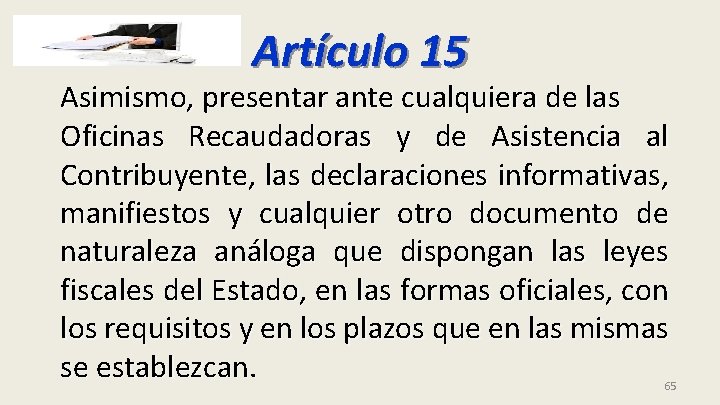 Artículo 15

Asimismo, presentar ante cualquiera de las Oficinas Recaudadoras y de Asistencia al Contribuyente, las declaraciones informativas, manifiestos y cualquier otro documento de naturaleza análoga que dispongan las leyes fiscales del Estado, en las formas oficiales, con los requisitos y en los plazos que en las mismas se establezcan.

65